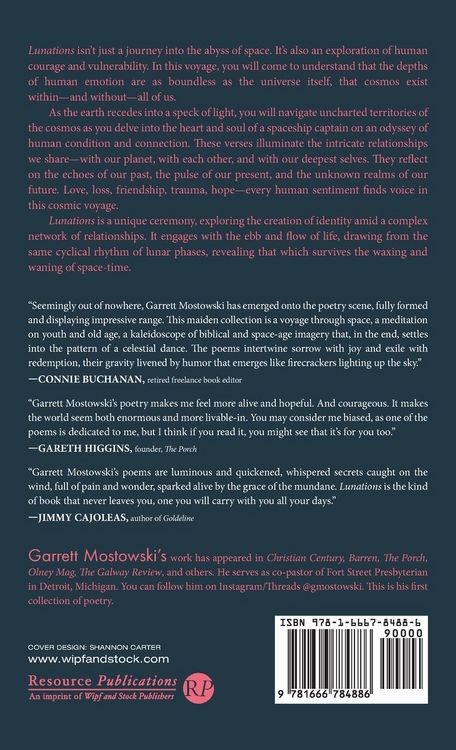 Lunations isn't just a journey into the abyss of space. It's also an exploration of human courage and vulnerability. In this voyage, you will come to understand that the depths of human emotion are as boundless as the universe itself, that cosmos exist within—and without—all of us.

As the earth recedes into a speck of light, you will navigate uncharted territories of the cosmos as you delve into the heart and soul of a spaceship captain on an odyssey of human condition and connection. These verses illuminate the intricate relationships we share—with our planet, with each other, and with our deepest selves. They reflect on the echoes of our past, the pulse of our present, and the unknown realms of our future. Love, loss, friendship, trauma, hope—every human sentiment finds voice in this cosmic voyage.

Lunations is a unique ceremony, exploring the creation of identity amid a complex network of relationships. It engages with the ebb and flow of life, drawing from the same cyclical rhythm of lunar phases, revealing that which survives the waxing and waning of space-time.

"Seemingly out of nowhere, Garrett Mostowski has emerged onto the poetry scene, fully formed and displaying impressive range. This maiden collection is a voyage through space, a meditation on youth and old age, a kaleidoscope of biblical and space-age imagery that, in the end, settles into the pattern of a celestial dance. The poems intertwine sorrow with joy and exile with redemption, their gravity livened by humor that emerges like firecrackers lighting up the sky."
—CONNIE BUCHANAN, retired freelance book editor

"Garrett Mostowski's poetry makes me feel more alive and hopeful. And courageous. It makes the world seem both enormous and more livable-in. You may consider me biased, as one of the poems is dedicated to me, but I think if you read it, you might see that it's for you too."
—GARETH HIGGINS, founder, The Porch

"Garrett Mostowski's poems are luminous and quickened, whispered secrets caught on the wind, full of pain and wonder, sparked alive by the grace of the mundane. Lunations is the kind of book that never leaves you, one you will carry with you all your days."
—JIMMY CAJOLEAS, author of Goldeline

Garrett Mostowski's work has appeared in Christian Century, Barren, The Porch, Olney Mag, The Galway Review, and others. He serves as co-pastor of Fort Street Presbyterian in Detroit, Michigan. You can follow him on Instagram/Threads @gmostowski. This is his first collection of poetry.

COVER DESIGN: SHANNON CARTER
www.wipfandstock.com

Resource Publications
An imprint of Wipf and Stock Publishers
RP

ISBN 978-1-6667-8488-6
90000
9 781666 784886